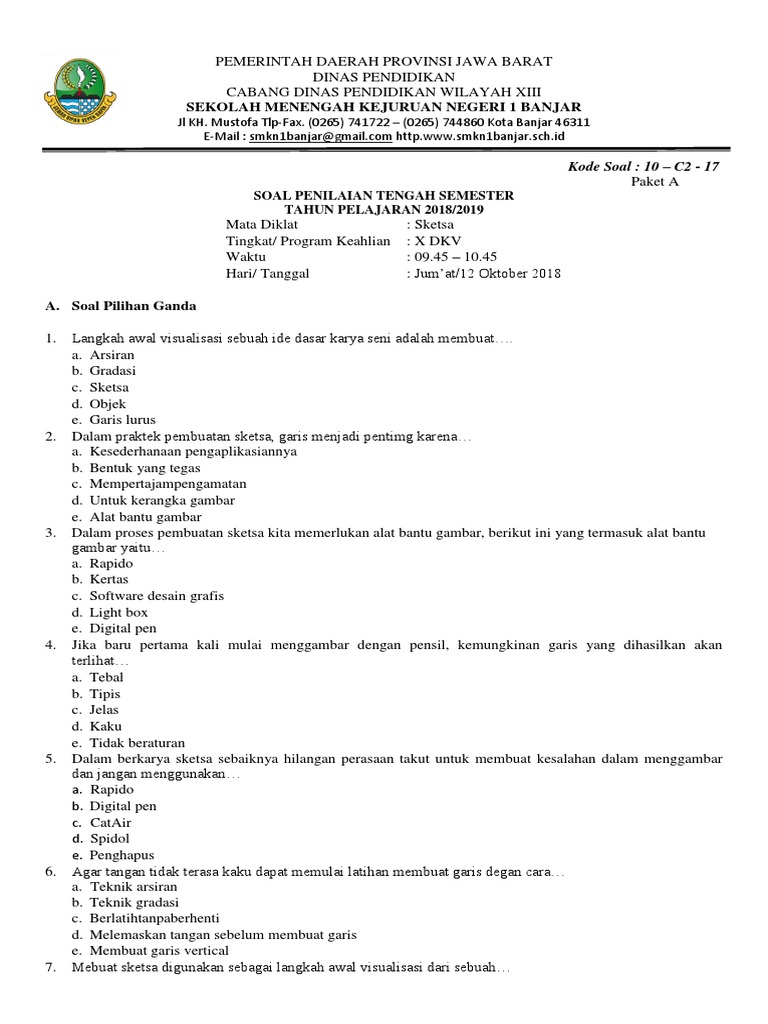 PEMERINTAH DAERAH PROVINSI JAWA BARAT
DINAS PENDIDIKAN
CABANG DINAS PENDIDIKAN WILAYAH XIII
SEKOLAH MENENGAH KEJURUAN NEGERI 1 BANJAR
Jl KH. Mustofa Tlp-Fax. (0265) 741722 – (0265) 744860 Kota Banjar 46311
E-Mail : smkn1banjar@gmail.com http.www.smkn1banjar.sch.id

Kode Soal : 10 – C2 - 17
Paket A

SOAL PENILAIAN TENGAH SEMESTER
TAHUN PELAJARAN 2018/2019

Mata Diklat : Sketsa
Tingkat/ Program Keahlian : X DKV
Waktu : 09.45 – 10.45
Hari/ Tanggal : Jum'at/12 Oktober 2018

A. Soal Pilihan Ganda

1. Langkah awal visualisasi sebuah ide dasar karya seni adalah membuat….
a. Arsiran
b. Gradasi
c. Sketsa
d. Objek
e. Garis lurus
2. Dalam praktek pembuatan sketsa, garis menjadi pentimg karena…
a. Kesederhanaan pengaplikasiannya
b. Bentuk yang tegas
c. Mempertajampengamatan
d. Untuk kerangka gambar
e. Alat bantu gambar
3. Dalam proses pembuatan sketsa kita memerlukan alat bantu gambar, berikut ini yang termasuk alat bantu gambar yaitu…
a. Rapido
b. Kertas
c. Software desain grafis
d. Light box
e. Digital pen
4. Jika baru pertama kali mulai menggambar dengan pensil, kemungkinan garis yang dihasilkan akan terlihat…
a. Tebal
b. Tipis
c. Jelas
d. Kaku
e. Tidak beraturan
5. Dalam berkarya sketsa sebaiknya hilangan perasaan takut untuk membuat kesalahan dalam menggambar dan jangan menggunakan…
a. Rapido
b. Digital pen
c. CatAir
d. Spidol
e. Penghapus
6. Agar tangan tidak terasa kaku dapat memulai latihan membuat garis degan cara…
a. Teknik arsiran
b. Teknik gradasi
c. Berlatihtanpaberhenti
d. Melemaskan tangan sebelum membuat garis
e. Membuat garis vertical
7. Mebuat sketsa digunakan sebagai langkah awal visualisasi dari sebuah…